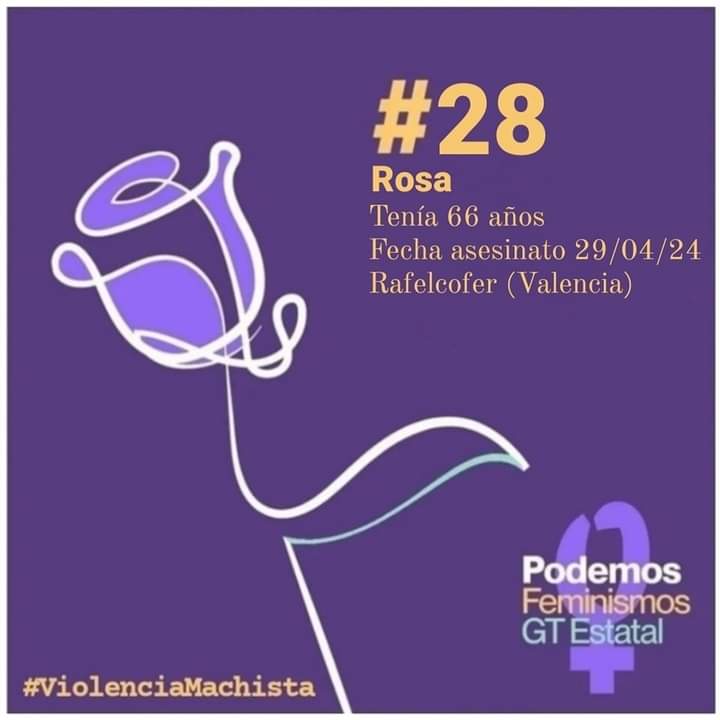 #28
Rosa
Tenía 66 años
Fecha asesinato 29/04/24
Rafelcofer (Valencia)

Podemos
Feminismos
GT Estatal

#ViolenciaMachista